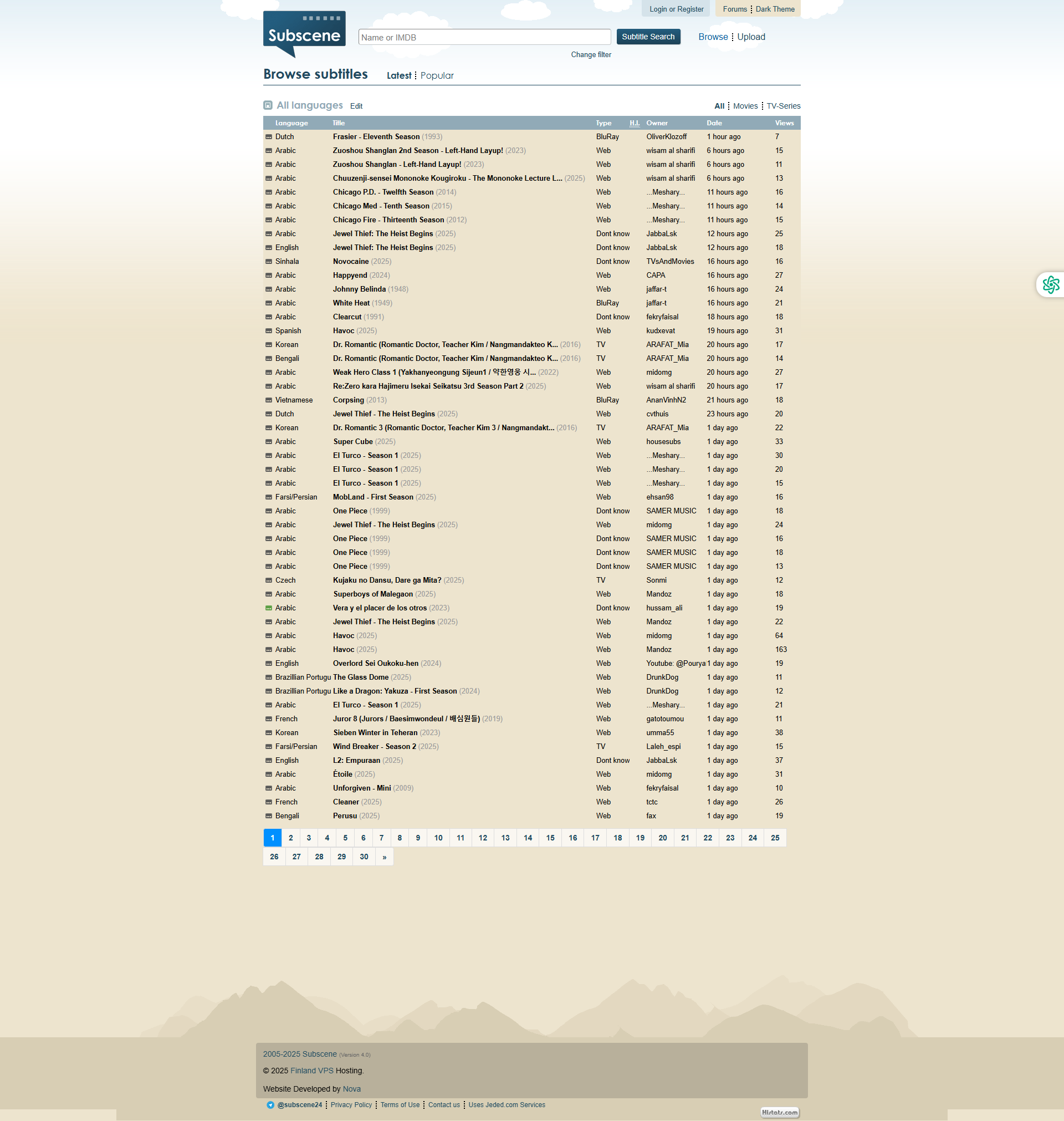 Login or Register

Forums ⋮ Dark Theme

Subscene

Name or IMDB

Subtitle Search

Browse ⋮ Upload

Change filter

Browse subtitles

Latest ⋮ Popular

All languages Edit

All ⋮ Movies ⋮ TV-Series

| Language | Title | Type | H.I. | Owner | Date | Views |
|---|---|---|---|---|---|---|
| Dutch | Frasier - Eleventh Season (1993) | BluRay | | OliverKlozoff | 1 hour ago | 7 |
| Arabic | Zuoshou Shanglan 2nd Season - Left-Hand Layup! (2023) | Web | | wisam al sharifi | 6 hours ago | 15 |
| Arabic | Zuoshou Shanglan - Left-Hand Layup! (2023) | Web | | wisam al sharifi | 6 hours ago | 11 |
| Arabic | Chuuzenji-sensei Mononoke Kougiroku - The Mononoke Lecture L... (2025) | Web | | wisam al sharifi | 6 hours ago | 13 |
| Arabic | Chicago P.D. - Twelfth Season (2014) | Web | | ...Meshary... | 11 hours ago | 16 |
| Arabic | Chicago Med - Tenth Season (2015) | Web | | ...Meshary... | 11 hours ago | 14 |
| Arabic | Chicago Fire - Thirteenth Season (2012) | Web | | ...Meshary... | 11 hours ago | 15 |
| Arabic | Jewel Thief: The Heist Begins (2025) | Dont know | | JabbaLsk | 12 hours ago | 25 |
| English | Jewel Thief: The Heist Begins (2025) | Dont know | | JabbaLsk | 12 hours ago | 18 |
| Sinhala | Novocaine (2025) | Dont know | | TVsAndMovies | 16 hours ago | 16 |
| Arabic | Happyend (2024) | Web | | CAPA | 16 hours ago | 27 |
| Arabic | Johnny Belinda (1948) | Web | | jaffar-t | 16 hours ago | 24 |
| Arabic | White Heat (1949) | BluRay | | jaffar-t | 16 hours ago | 21 |
| Arabic | Clearcut (1991) | Dont know | | fekryfaisal | 18 hours ago | 18 |
| Spanish | Havoc (2025) | Web | | kudxevat | 19 hours ago | 31 |
| Korean | Dr. Romantic (Romantic Doctor, Teacher Kim / Nangmandakteo K... (2016) | TV | | ARAFAT_Mia | 20 hours ago | 17 |
| Bengali | Dr. Romantic (Romantic Doctor, Teacher Kim / Nangmandakteo K... (2016) | TV | | ARAFAT_Mia | 20 hours ago | 14 |
| Arabic | Weak Hero Class 1 (Yakhanyeongung Sijeun1 / 약한영웅 시... (2022) | Web | | midomg | 20 hours ago | 27 |
| Arabic | Re:Zero kara Hajimeru Isekai Seikatsu 3rd Season Part 2 (2025) | Web | | wisam al sharifi | 20 hours ago | 17 |
| Vietnamese | Corpsing (2013) | BluRay | | AnanVinhN2 | 21 hours ago | 18 |
| Dutch | Jewel Thief - The Heist Begins (2025) | Web | | cvthuis | 23 hours ago | 20 |
| Korean | Dr. Romantic 3 (Romantic Doctor, Teacher Kim 3 / Nangmandakt... (2016) | TV | | ARAFAT_Mia | 1 day ago | 22 |
| Arabic | Super Cube (2025) | Web | | housesubs | 1 day ago | 33 |
| Arabic | El Turco - Season 1 (2025) | Web | | ...Meshary... | 1 day ago | 30 |
| Arabic | El Turco - Season 1 (2025) | Web | | ...Meshary... | 1 day ago | 20 |
| Arabic | El Turco - Season 1 (2025) | Web | | ...Meshary... | 1 day ago | 15 |
| Farsi/Persian | MobLand - First Season (2025) | Web | | ehsan98 | 1 day ago | 16 |
| Arabic | One Piece (1999) | Dont know | | SAMER MUSIC | 1 day ago | 18 |
| Arabic | Jewel Thief - The Heist Begins (2025) | Web | | midomg | 1 day ago | 24 |
| Arabic | One Piece (1999) | Dont know | | SAMER MUSIC | 1 day ago | 16 |
| Arabic | One Piece (1999) | Dont know | | SAMER MUSIC | 1 day ago | 18 |
| Arabic | One Piece (1999) | Dont know | | SAMER MUSIC | 1 day ago | 13 |
| Czech | Kujaku no Dansu, Dare ga Mita? (2025) | TV | | Sonmi | 1 day ago | 12 |
| Arabic | Superboys of Malegaon (2025) | Web | | Mandoz | 1 day ago | 18 |
| Arabic | Vera y el placer de los otros (2023) | Dont know | | hussam_ali | 1 day ago | 19 |
| Arabic | Jewel Thief - The Heist Begins (2025) | Web | | Mandoz | 1 day ago | 22 |
| Arabic | Havoc (2025) | Web | | midomg | 1 day ago | 64 |
| Arabic | Havoc (2025) | Web | | Mandoz | 1 day ago | 163 |
| English | Overlord Sei Oukoku-hen (2024) | Web | | Youtube: @Pourya | 1 day ago | 19 |
| Brazillian Portugu | The Glass Dome (2025) | Web | | DrunkDog | 1 day ago | 11 |
| Brazillian Portugu | Like a Dragon: Yakuza - First Season (2024) | Web | | DrunkDog | 1 day ago | 12 |
| Arabic | El Turco - Season 1 (2025) | Web | | ...Meshary... | 1 day ago | 21 |
| French | Juror 8 (Jurors / Baesimwondeul / 배심원들) (2019) | Web | | gatotoumou | 1 day ago | 11 |
| Korean | Sieben Winter in Teheran (2023) | Web | | umma55 | 1 day ago | 38 |
| Farsi/Persian | Wind Breaker - Season 2 (2025) | TV | | Laleh_espi | 1 day ago | 15 |
| English | L2: Empuraan (2025) | Dont know | | JabbaLsk | 1 day ago | 37 |
| Arabic | Étoile (2025) | Web | | midomg | 1 day ago | 31 |
| Arabic | Unforgiven - Mini (2009) | Web | | fekryfaisal | 1 day ago | 10 |
| French | Cleaner (2025) | Web | | tctc | 1 day ago | 26 |
| Bengali | Perusu (2025) | Web | | fax | 1 day ago | 19 |

1 2 3 4 5 6 7 8 9 10 11 12 13 14 15 16 17 18 19 20 21 22 23 24 25 26 27 28 29 30 »

2005-2025 Subscene (Version 4.0)

© 2025 Finland VPS Hosting.

Website Developed by Nova

@subscene24 ⋮ Privacy Policy ⋮ Terms of Use ⋮ Contact us ⋮ Uses Jeded.com Services

Histats.com